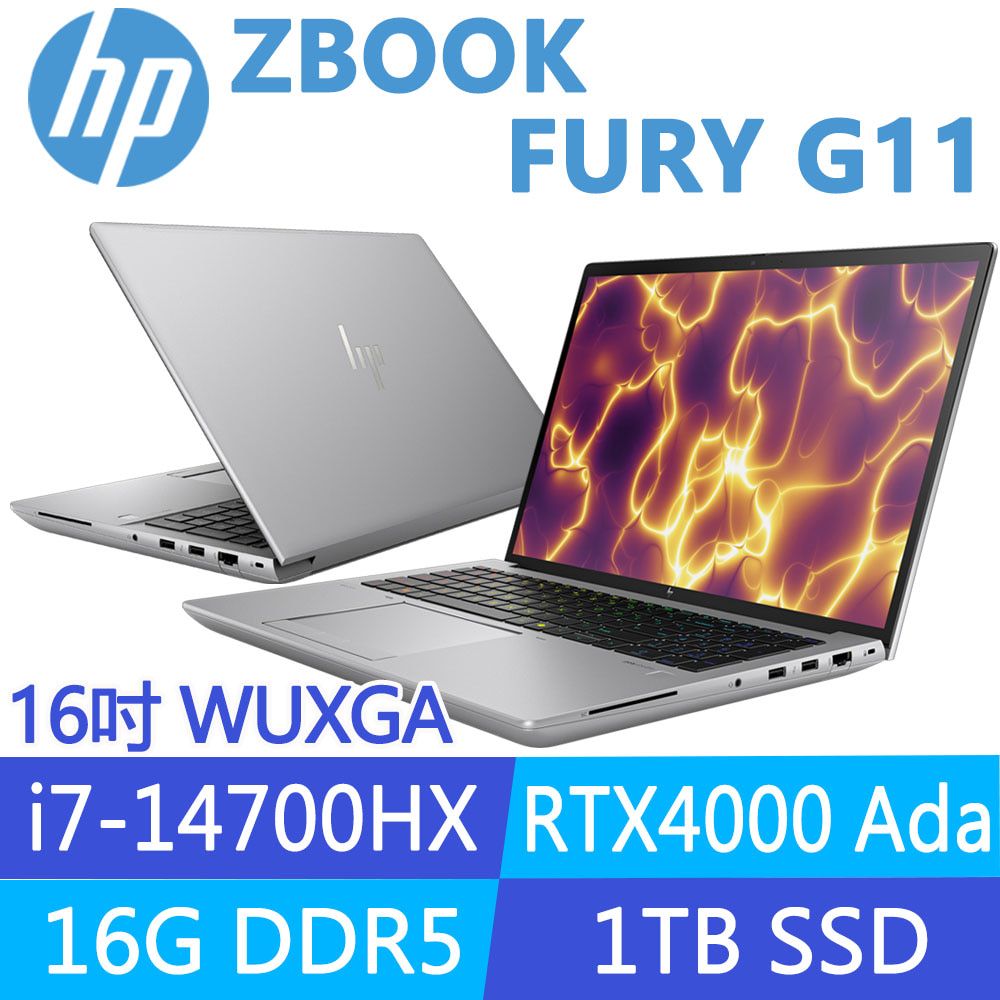 hp ZBOOK FURY G11

hp

16吋 WUXGA

i7-14700HX

RTX4000 Ada

16G DDR5

1TB SSD